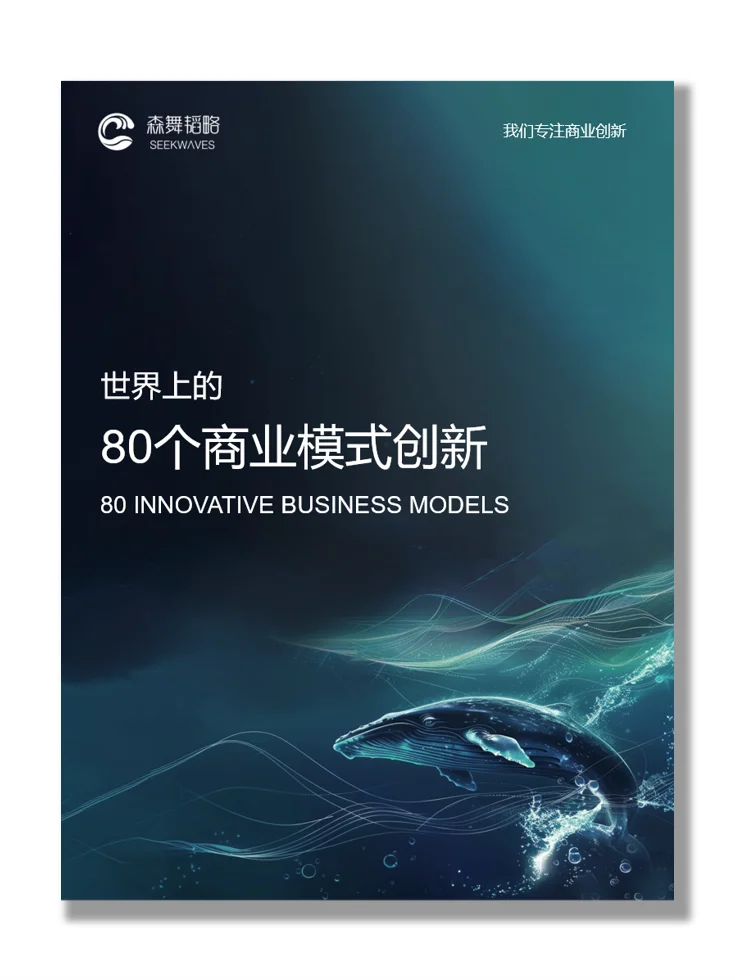 森舞韬略
SEEKWAVES

我们专注商业创新

世界上的

80个商业模式创新

80 INNOVATIVE BUSINESS MODELS